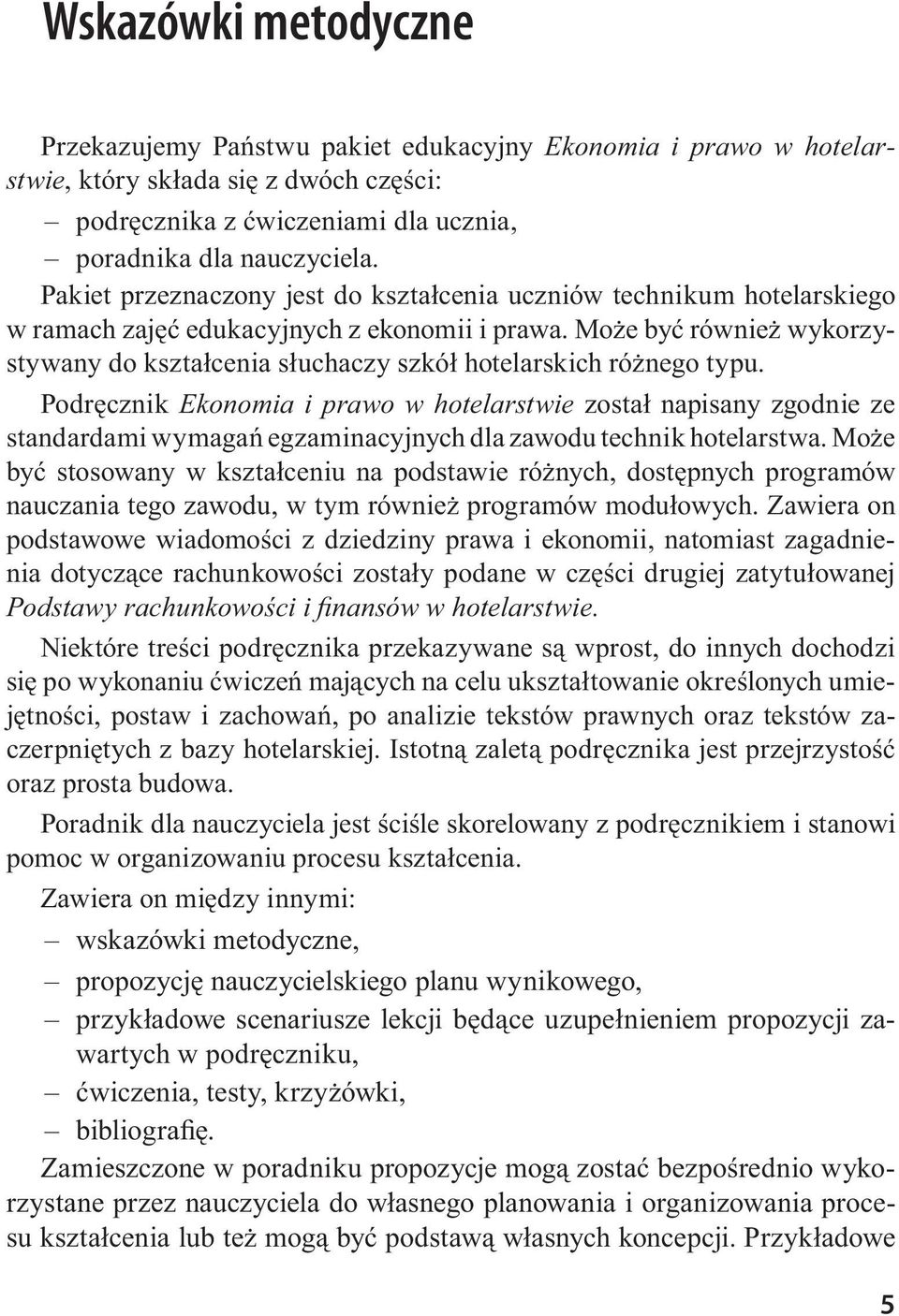 Wskazówki metodyczne

Przekazujemy Państwu pakiet edukacyjny Ekonomia i prawo w hotelarstwie, który składa się z dwóch części:
– podręcznika z ćwiczeniami dla ucznia,
– poradnika dla nauczyciela.
Pakiet przeznaczony jest do kształcenia uczniów technikum hotelarskiego w ramach zajęć edukacyjnych z ekonomii i prawa. Może być również wykorzystywany do kształcenia słuchaczy szkół hotelarskich różnego typu.

Podręcznik Ekonomia i prawo w hotelarstwie został napisany zgodnie ze standardami wymagań egzaminacyjnych dla zawodu technik hotelarstwa. Może być stosowany w kształceniu na podstawie różnych, dostępnych programów nauczania tego zawodu, w tym również programów modułowych. Zawiera on podstawowe wiadomości z dziedziny prawa i ekonomii, natomiast zagadnienia dotyczące rachunkowości zostały podane w części drugiej zatytułowanej Podstawy rachunkowości i finansów w hotelarstwie.

Niektóre treści podręcznika przekazywane są wprost, do innych dochodzi się po wykonaniu ćwiczeń mających na celu ukształtowanie określonych umiejętności, postaw i zachowań, po analizie tekstów prawnych oraz tekstów zaczerpniętych z bazy hotelarskiej. Istotną zaletą podręcznika jest przejrzystość oraz prosta budowa.

Poradnik dla nauczyciela jest ściśle skorelowany z podręcznikiem i stanowi pomoc w organizowaniu procesu kształcenia.

Zawiera on między innymi:
– wskazówki metodyczne,
– propozycję nauczycielskiego planu wynikowego,
– przykładowe scenariusze lekcji będące uzupełnieniem propozycji zawartych w podręczniku,
– ćwiczenia, testy, krzyżówki,
– bibliografię.

Zamieszczone w poradniku propozycje mogą zostać bezpośrednio wykorzystane przez nauczyciela do własnego planowania i organizowania procesu kształcenia lub też mogą być podstawą własnych koncepcji. Przykładowe

5